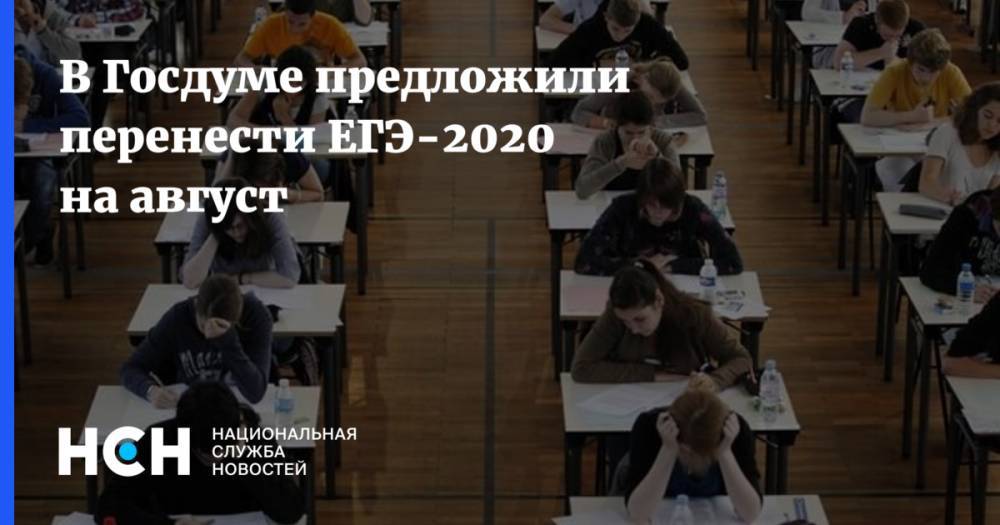 В Госдуме предложили перенести ЕГЭ-2020 на август

НСН НАЦИОНАЛЬНАЯ СЛУЖБА НОВОСТЕЙ